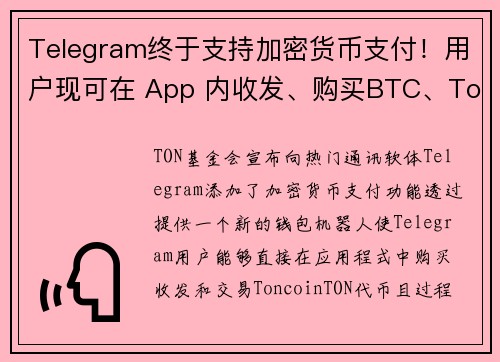 Telegram终于支持加密货币支付！用户现可在 App 内收发、购买BTC、To

TON基金会宣布向热门通讯软体Telegram添加了加密货币支付功能透过提供一个新的钱包机器人使Telegram用户能够直接在应用程式中购买收发和交易ToncoinTON代币且过程